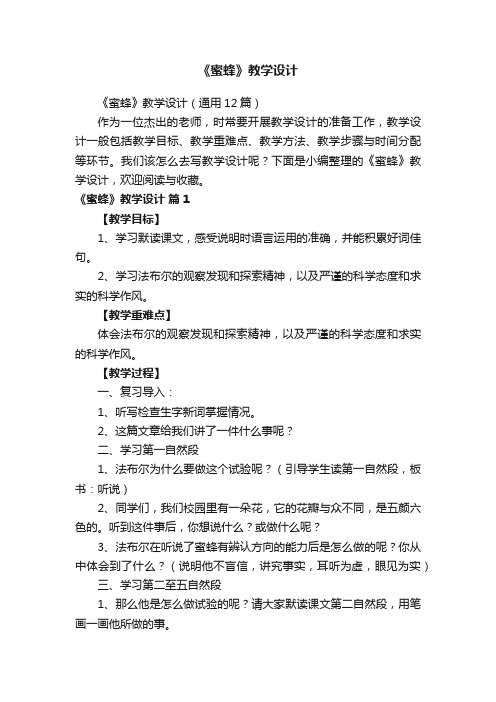 《蜜蜂》教学设计

《蜜蜂》教学设计（通用12篇）

作为一位杰出的老师，时常要开展教学设计的准备工作，教学设计一般包括教学目标、教学重难点、教学方法、教学步骤与时间分配等环节。我们该怎么去写教学设计呢？下面是小编整理的《蜜蜂》教学设计，欢迎阅读与收藏。

《蜜蜂》教学设计 篇1

【教学目标】

1、学习默读课文，感受说明时语言运用的准确，并能积累好词佳句。

2、学习法布尔的观察发现和探索精神，以及严谨的科学态度和求实的科学作风。

【教学重难点】

体会法布尔的观察发现和探索精神，以及严谨的科学态度和求实的科学作风。

【教学过程】

一、复习导入：

1、听写检查生字新词掌握情况。

2、这篇文章给我们讲了一件什么事呢？

二、学习第一自然段

1、法布尔为什么要做这个试验呢？（引导学生读第一自然段，板书：听说）

2、同学们，我们校园里有一朵花，它的花瓣与众不同，是五颜六色的。听到这件事后，你想说什么？或做什么呢？

3、法布尔在听说了蜜蜂有辨认方向的能力后是怎么做的呢？你从中体会到了什么？（说明他不盲信，讲究事实，耳听为虚，眼见为实）

三、学习第二至五自然段

1、那么他是怎么做试验的呢？请大家默读课文第二自然段，用笔画一画他所做的事。